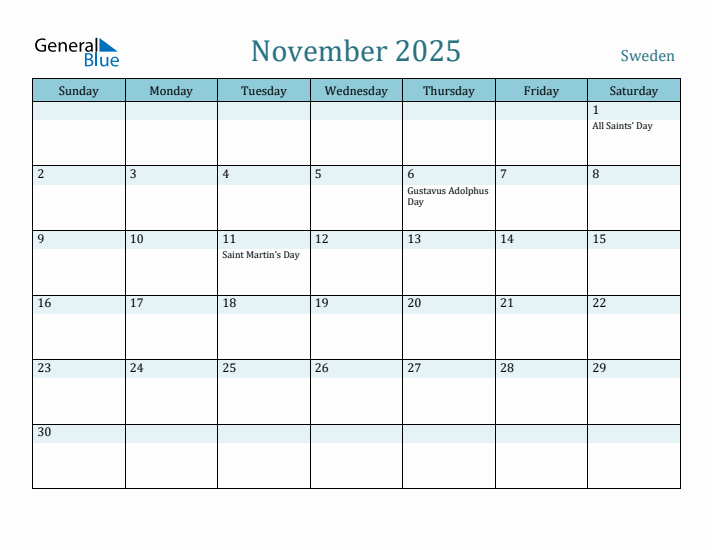 General Blue

November 2025

Sweden

| Sunday | Monday | Tuesday | Wednesday | Thursday | Friday | Saturday |
|---|---|---|---|---|---|---|
| | | | | | | 1 All Saints' Day |
| 2 | 3 | 4 | 5 | 6 Gustavus Adolphus Day | 7 | 8 |
| 9 | 10 | 11 Saint Martin's Day | 12 | 13 | 14 | 15 |
| 16 | 17 | 18 | 19 | 20 | 21 | 22 |
| 23 | 24 | 25 | 26 | 27 | 28 | 29 |
| 30 | | | | | | |